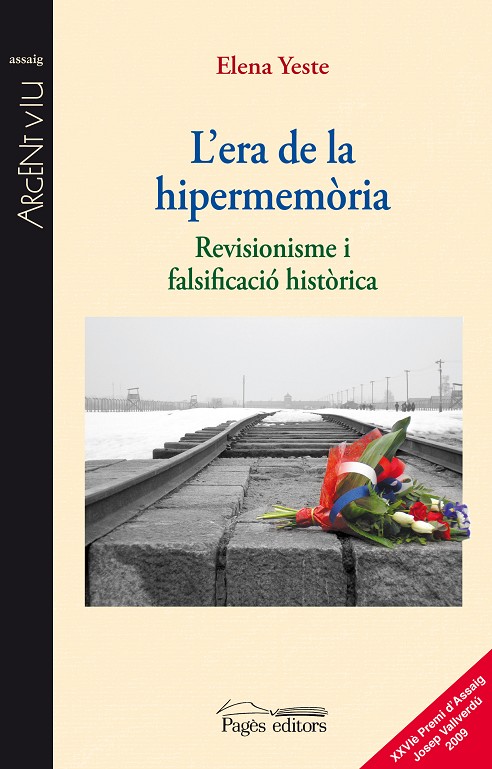 assaig

ARGENT VIU

Elena Yeste

L'era de la hipermemòria

Revisionisme i falsificació històrica

Pagès editors

XXVIè Premi d'Assaig Josep Vallverdú 2009